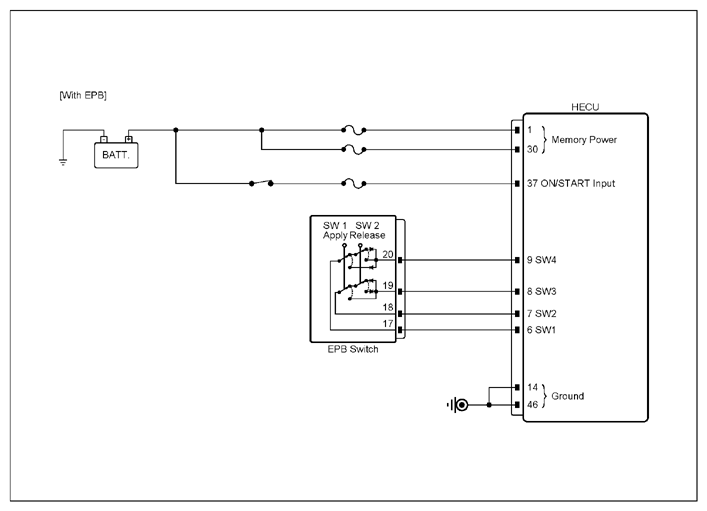 [With EPB]

BATT.

HECU

1
30
Memory Power

37 ON/START Input

SW 1 SW 2
Apply Release

20
19
18
17

EPB Switch

9 SW4
8 SW3
7 SW2
6 SW1

14
46
Ground